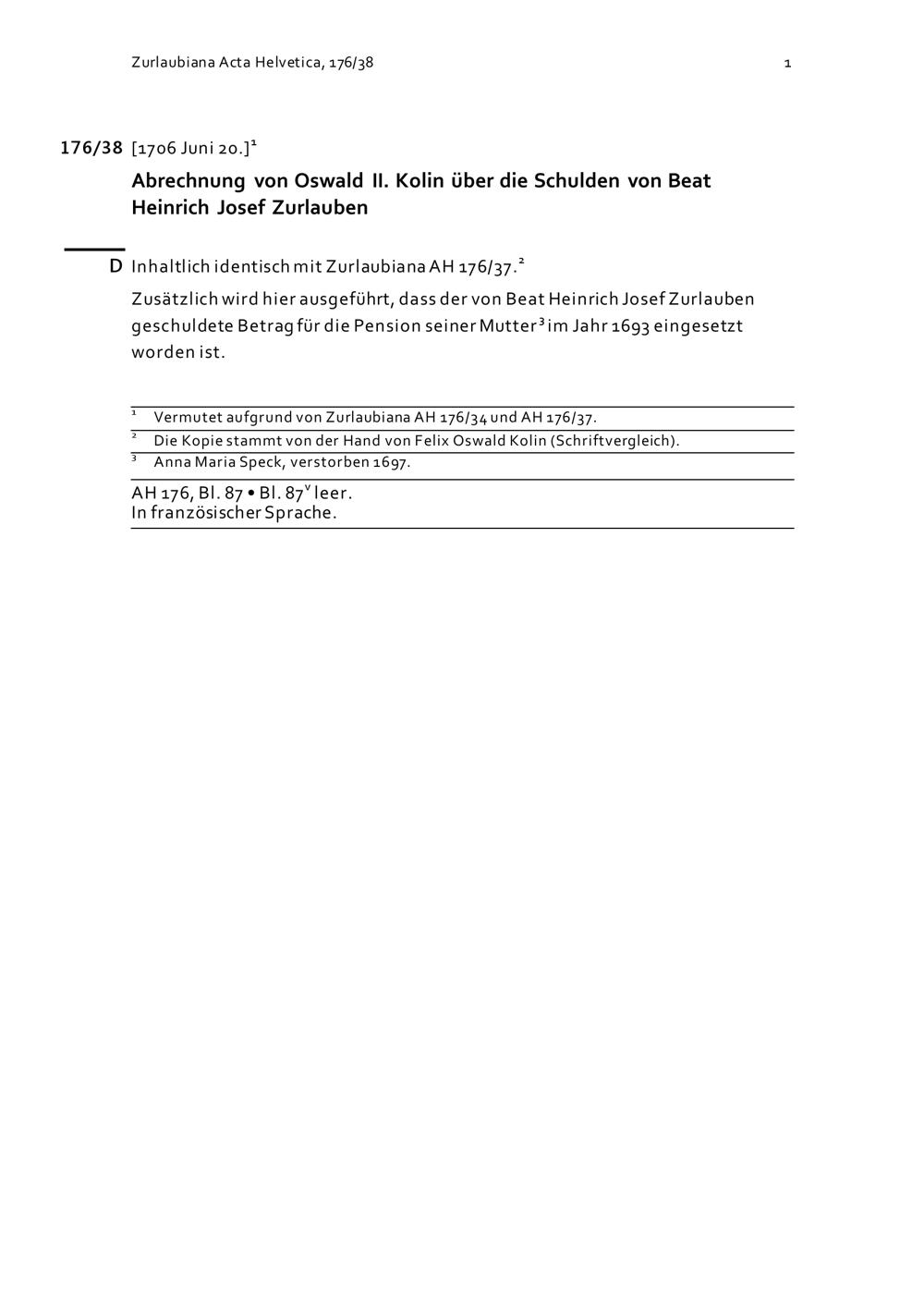 Zurlaubiana Acta Helvetica, 176/38 1

176/38 [1706 Juni 20.]$^1$

Abrechnung von Oswald II. Kolin über die Schulden von Beat Heinrich Josef Zurlauben

D Inhaltlich identisch mit Zurlaubiana AH 176/37.$^2$

Zusätzlich wird hier ausgeführt, dass der von Beat Heinrich Josef Zurlauben geschuldete Betrag für die Pension seiner Mutter$^3$ im Jahr 1693 eingesetzt worden ist.

$^1$ Vermutet aufgrund von Zurlaubiana AH 176/34 und AH 176/37.

$^2$ Die Kopie stammt von der Hand von Felix Oswald Kolin (Schriftvergleich).

$^3$ Anna Maria Speck, verstorben 1697.

AH 176, Bl. 87 • Bl. 87$^v$ leer.
In französischer Sprache.